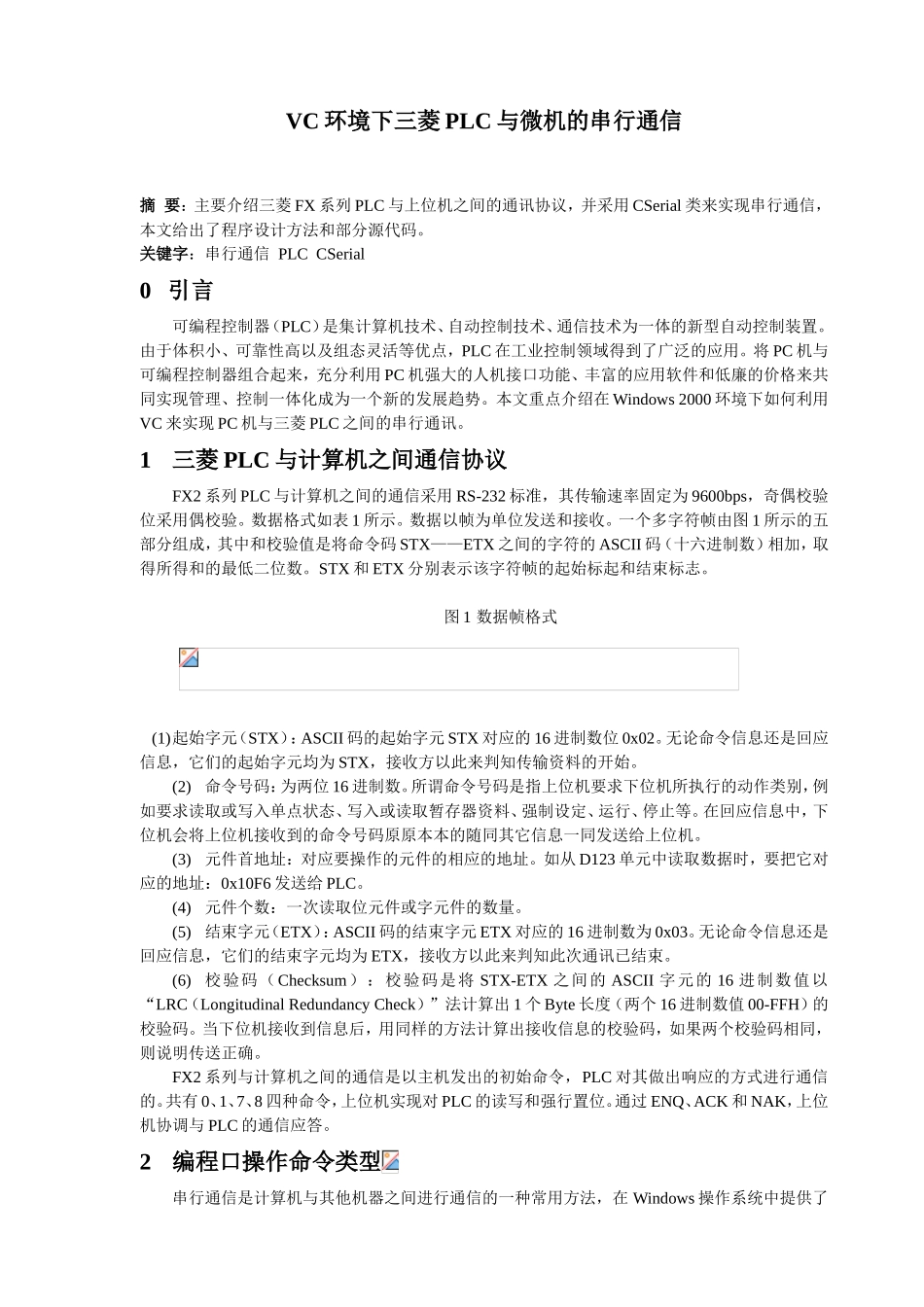 VC 环境下三菱 PLC 与微机的串行通信

摘 要：主要介绍三菱 FX 系列 PLC 与上位机之间的通讯协议，并采用 CSerial 类来实现串行通信，本文给出了程序设计方法和部分源代码。
关键字：串行通信 PLC CSerial

0 引言

可编程控制器（PLC）是集计算机技术、自动控制技术、通信技术为一体的新型自动控制装置。由于体积小、可靠性高以及组态灵活等优点，PLC 在工业控制领域得到了广泛的应用。将 PC 机与可编程控制器组合起来，充分利用 PC 机强大的人机接口功能、丰富的应用软件和低廉的价格来共同实现管理、控制一体化成为一个新的发展趋势。本文重点介绍在 Windows 2000 环境下如何利用 VC 来实现 PC 机与三菱 PLC 之间的串行通讯。

1 三菱 PLC 与计算机之间通信协议

FX2 系列 PLC 与计算机之间的通信采用 RS-232 标准，其传输速率固定为 9600bps，奇偶校验位采用偶校验。数据格式如表 1 所示。数据以帧为单位发送和接收。一个多字符帧由图 1 所示的五部分组成，其中和校验值是将命令码 STX——ETX 之间的字符的 ASCII 码（十六进制数）相加，取得所得和的最低二位数。STX 和 ETX 分别表示该字符帧的起始标起和结束标志。

图 1 数据帧格式

(1)起始字元（STX）：ASCII 码的起始字元 STX 对应的 16 进制数位 0x02。无论命令信息还是回应信息，它们的起始字元均为 STX，接收方以此来判知传输资料的开始。

(2) 命令号码：为两位 16 进制数。所谓命令号码是指上位机要求下位机所执行的动作类别，例如要求读取或写入单点状态、写入或读取暂存器资料、强制设定、运行、停止等。在回应信息中，下位机会将上位机接收到的命令号码原原本本的随同其它信息一同发送给上位机。

(3) 元件首地址：对应要操作的元件的相应的地址。如从 D123 单元中读取数据时，要把它对应的地址：0x10F6 发送给 PLC。

(4) 元件个数：一次读取位元件或字元件的数量。

(5) 结束字元（ETX）：ASCII 码的结束字元 ETX 对应的 16 进制数为 0x03。无论命令信息还是回应信息，它们的结束字元均为 ETX，接收方以此来判知此次通讯已结束。

(6) 校验码（Checksum）：校验码是将 STX-ETX 之间的 ASCII 字元的 16 进制数值以“LRC（Longitudinal Redundancy Check）”法计算出 1 个 Byte 长度（两个 16 进制数值 00-FFH）的校验码。当下位机接收到信息后，用同样的方法计算出接收信息的校验码，如果两个校验码相同，则说明传送正确。

FX2 系列与计算机之间的通信是以主机发出的初始命令，PLC 对其做出响应的方式进行通信的。共有 0、1、7、8 四种命令，上位机实现对 PLC 的读写和强行置位。通过 ENQ、ACK 和 NAK，上位机协调与 PLC 的通信应答。

2 编程口操作命令类型

串行通信是计算机与其他机器之间进行通信的一种常用方法，在 Windows 操作系统中提供了